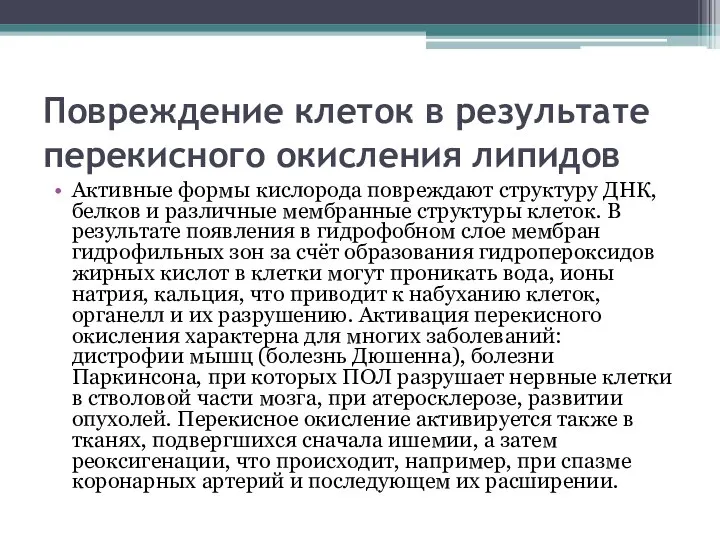 Повреждение клеток в результате перекисного окисления липидов

• Активные формы кислорода повреждают структуру ДНК, белков и различные мембранные структуры клеток. В результате появления в гидрофобном слое мембран гидрофильных зон за счёт образования гидропероксидов жирных кислот в клетки могут проникать вода, ионы натрия, кальция, что приводит к набуханию клеток, органелл и их разрушению. Активация перекисного окисления характерна для многих заболеваний: дистрофии мышц (болезнь Дюшенна), болезни Паркинсона, при которых ПОЛ разрушает нервные клетки в стволовой части мозга, при атеросклерозе, развитии опухолей. Перекисное окисление активируется также в тканях, подвергшихся сначала ишемии, а затем реоксигенации, что происходит, например, при спазме коронарных артерий и последующем их расширении.